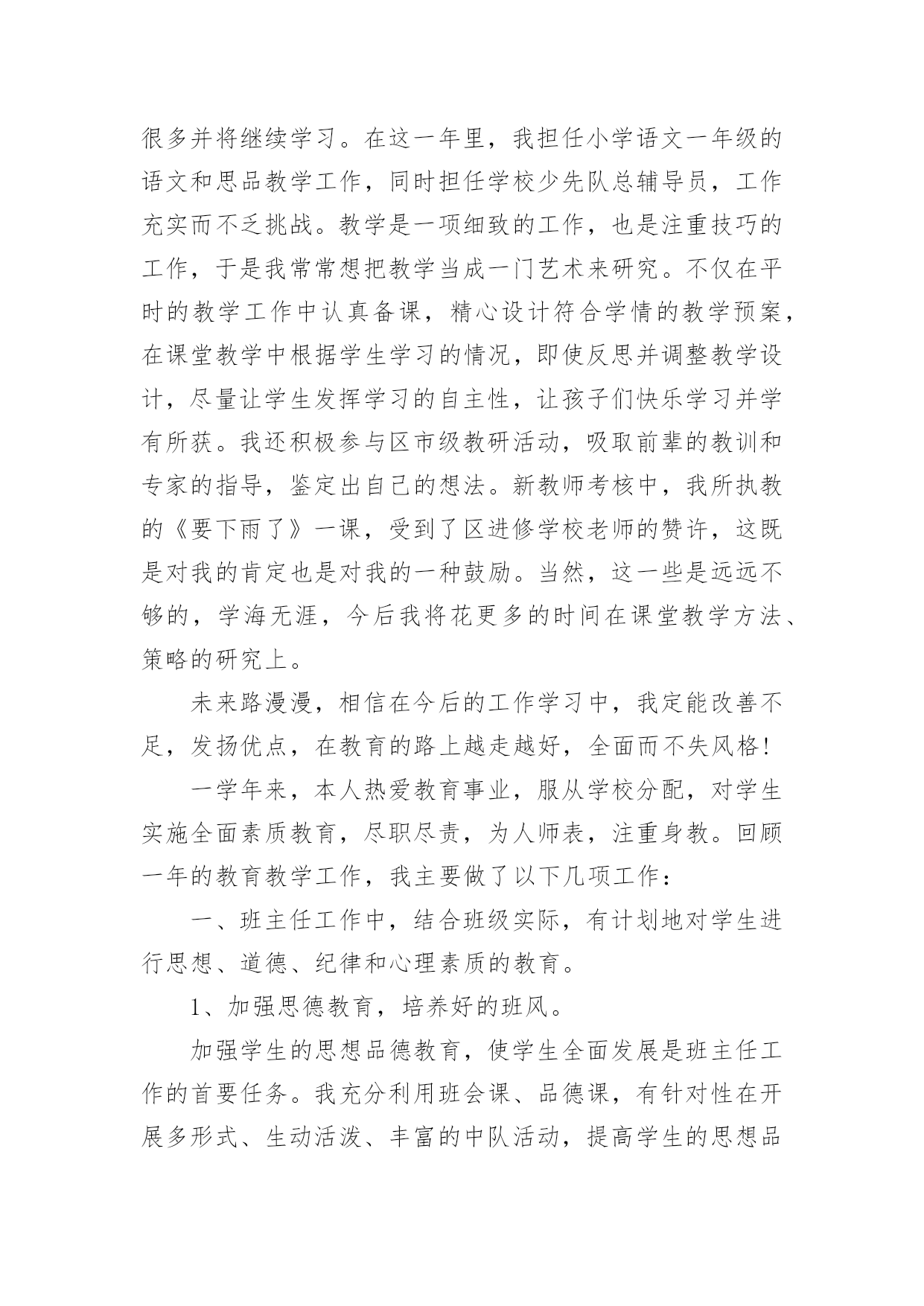 很多并将继续学习。在这一年里，我担任小学语文一年级的语文和思品教学工作，同时担任学校少先队总辅导员，工作充实而不乏挑战。教学是一项细致的工作，也是注重技巧的工作，于是我常常想把教学当成一门艺术来研究。不仅在平时的教学工作中认真备课，精心设计符合学情的教学预案，在课堂教学中根据学生学习的情况，即使反思并调整教学设计，尽量让学生发挥学习的自主性，让孩子们快乐学习并学有所获。我还积极参与区市级教研活动，吸取前辈的教训和专家的指导，鉴定出自己的想法。新教师考核中，我所执教的《要下雨了》一课，受到了区进修学校老师的赞许，这既是对我的肯定也是对我的一种鼓励。当然，这一些是远远不够的，学海无涯，今后我将花更多的时间在课堂教学方法、策略的研究上。

未来路漫漫，相信在今后的工作学习中，我定能改善不足，发扬优点，在教育的路上越走越好，全面而不失风格！

一学年来，本人热爱教育事业，服从学校分配，对学生实施全面素质教育，尽职尽责，为人师表，注重身教。回顾一年的教育教学工作，我主要做了以下几项工作：

一、班主任工作中，结合班级实际，有计划地对学生进行思想、道德、纪律和心理素质的教育。

1、加强思德教育，培养好的班风。

加强学生的思想品德教育，使学生全面发展是班主任工作的首要任务。我充分利用班会课、品德课，有针对性在开展多形式、生动活泼、丰富的中队活动，提高学生的思想品